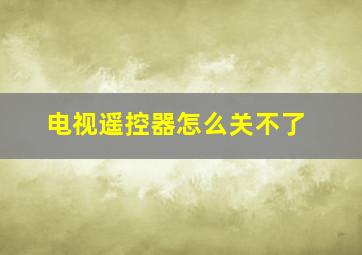 电视遥控器怎么关不了